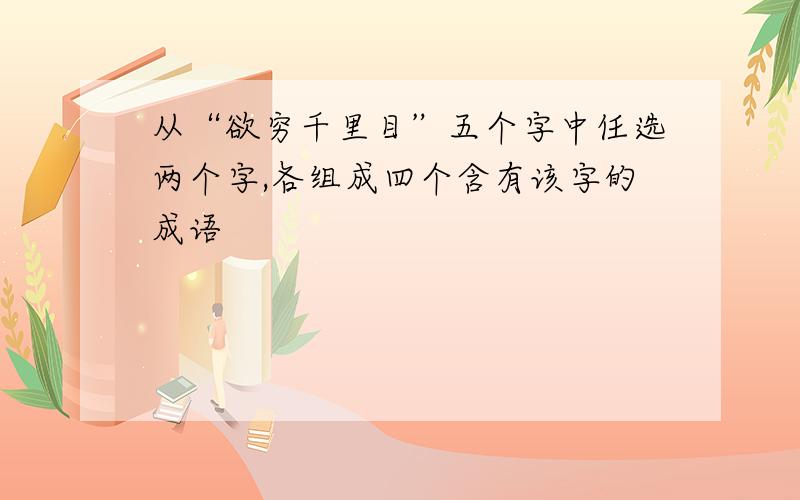 从“欲穷千里目”五个字中任选两个字,各组成四个含有该字的成语